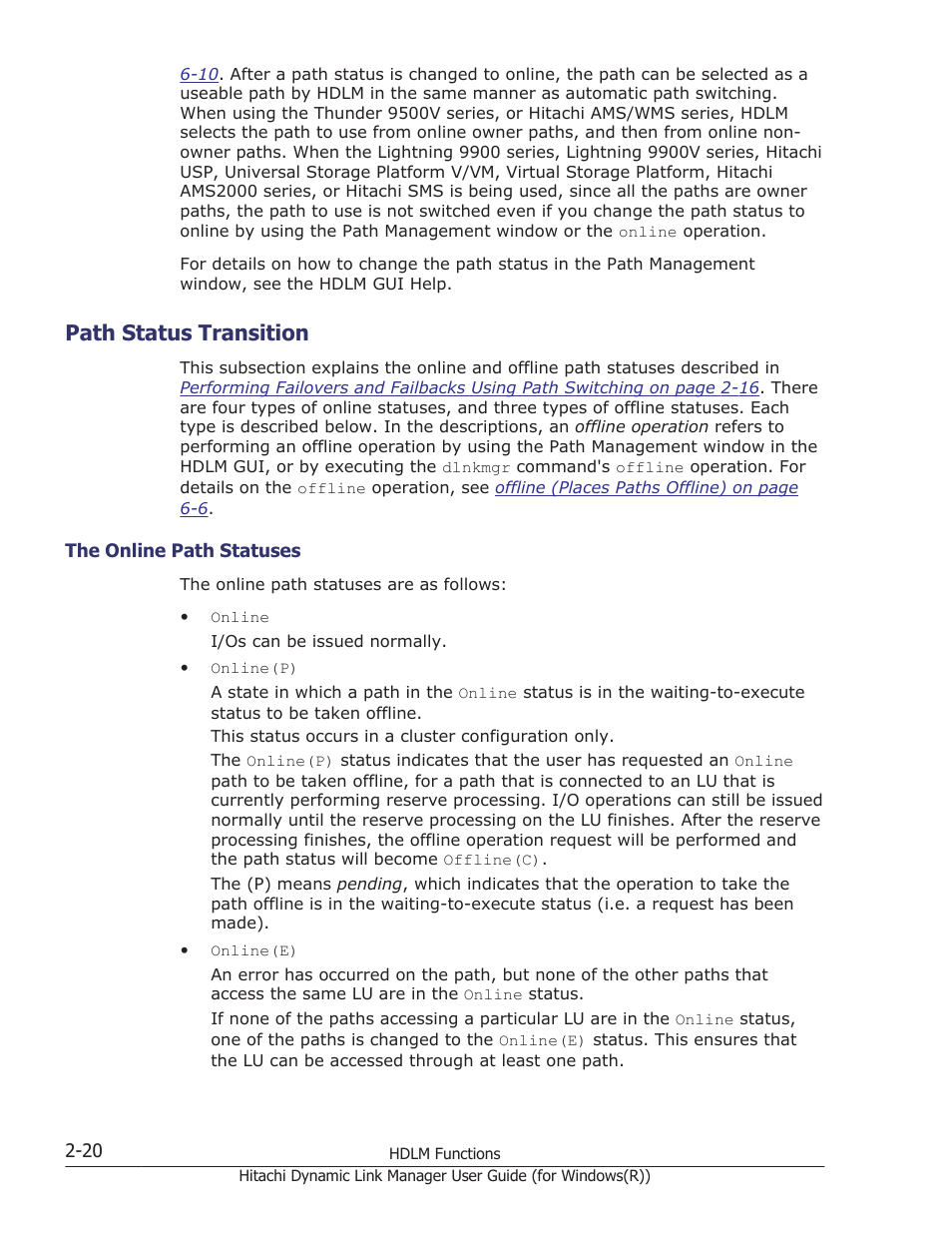 6-10. After a path status is changed to online, the path can be selected as a useable path by HDLM in the same manner as automatic path switching. When using the Thunder 9500V series, or Hitachi AMS/WMS series, HDLM selects the path to use from online owner paths, and then from online non-owner paths. When the Lightning 9900 series, Lightning 9900V series, Hitachi USP, Universal Storage Platform V/VM, Virtual Storage Platform, Hitachi AMS2000 series, or Hitachi SMS is being used, since all the paths are owner paths, the path to use is not switched even if you change the path status to online by using the Path Management window or the online operation.

For details on how to change the path status in the Path Management window, see the HDLM GUI Help.

Path Status Transition

This subsection explains the online and offline path statuses described in Performing Failovers and Failbacks Using Path Switching on page 2-16. There are four types of online statuses, and three types of offline statuses. Each type is described below. In the descriptions, an offline operation refers to performing an offline operation by using the Path Management window in the HDLM GUI, or by executing the dlnkmgr command's offline operation. For details on the offline operation, see offline (Places Paths Offline) on page 6-6.

The Online Path Statuses

The online path statuses are as follows:

• Online
I/Os can be issued normally.

• Online(P)
A state in which a path in the Online status is in the waiting-to-execute status to be taken offline.
This status occurs in a cluster configuration only.
The Online(P) status indicates that the user has requested an Online path to be taken offline, for a path that is connected to an LU that is currently performing reserve processing. I/O operations can still be issued normally until the reserve processing on the LU finishes. After the reserve processing finishes, the offline operation request will be performed and the path status will become Offline(C).
The (P) means pending, which indicates that the operation to take the path offline is in the waiting-to-execute status (i.e. a request has been made).

• Online(E)
An error has occurred on the path, but none of the other paths that access the same LU are in the Online status.
If none of the paths accessing a particular LU are in the Online status, one of the paths is changed to the Online(E) status. This ensures that the LU can be accessed through at least one path.

2-20 HDLM Functions
Hitachi Dynamic Link Manager User Guide (for Windows(R))